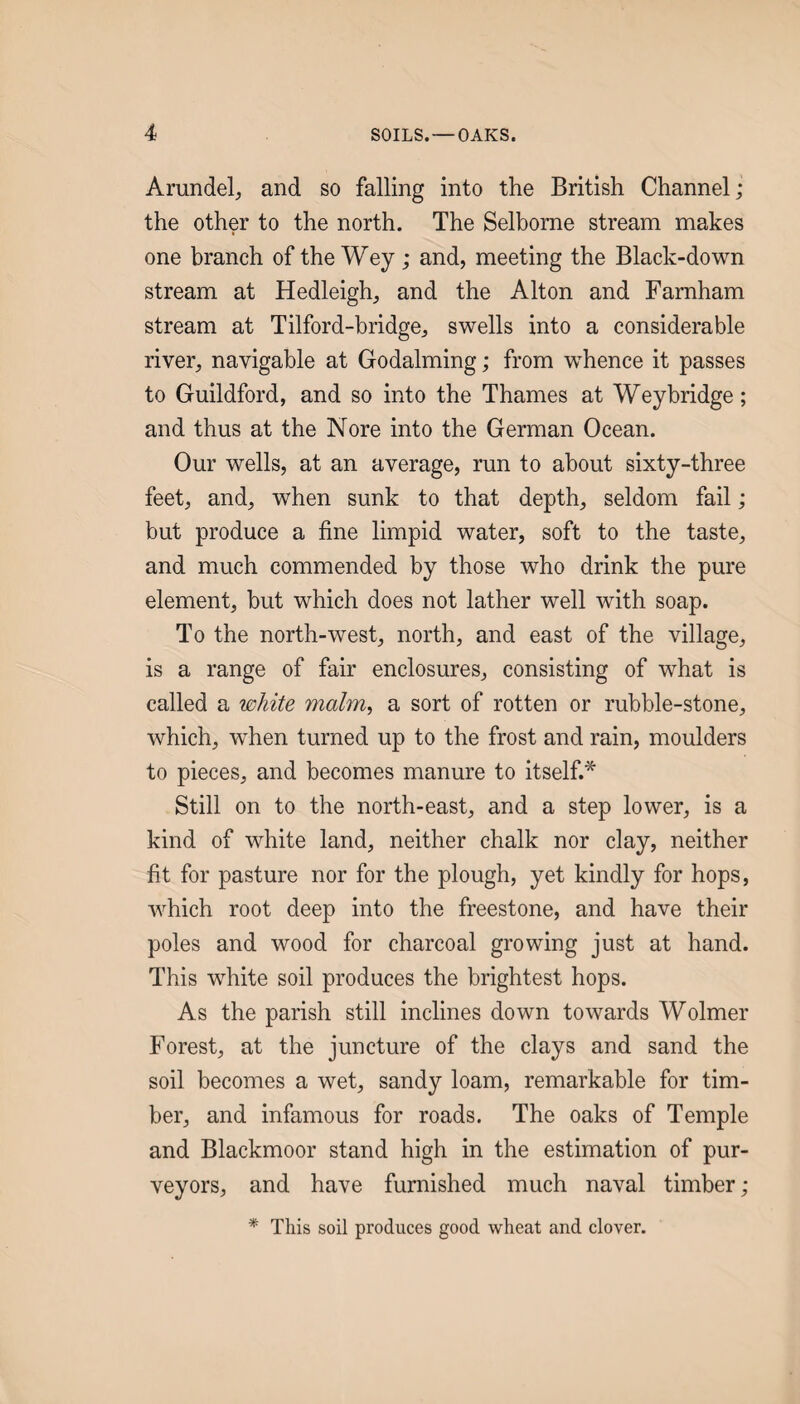 4 SOILS.—OAKS.

Arundel, and so falling into the British Channel; the other to the north. The Selborne stream makes one branch of the Wey; and, meeting the Black-down stream at Hedleigh, and the Alton and Farnham stream at Tilford-bridge, swells into a considerable river, navigable at Godalming; from whence it passes to Guildford, and so into the Thames at Weybridge; and thus at the Nore into the German Ocean.

Our wells, at an average, run to about sixty-three feet, and, when sunk to that depth, seldom fail; but produce a fine limpid water, soft to the taste, and much commended by those who drink the pure element, but which does not lather well with soap.

To the north-west, north, and east of the village, is a range of fair enclosures, consisting of what is called a white malm, a sort of rotten or rubble-stone, which, when turned up to the frost and rain, moulders to pieces, and becomes manure to itself.*

Still on to the north-east, and a step lower, is a kind of white land, neither chalk nor clay, neither fit for pasture nor for the plough, yet kindly for hops, which root deep into the freestone, and have their poles and wood for charcoal growing just at hand. This white soil produces the brightest hops.

As the parish still inclines down towards Wolmer Forest, at the juncture of the clays and sand the soil becomes a wet, sandy loam, remarkable for timber, and infamous for roads. The oaks of Temple and Blackmoor stand high in the estimation of purveyors, and have furnished much naval timber;

* This soil produces good wheat and clover.